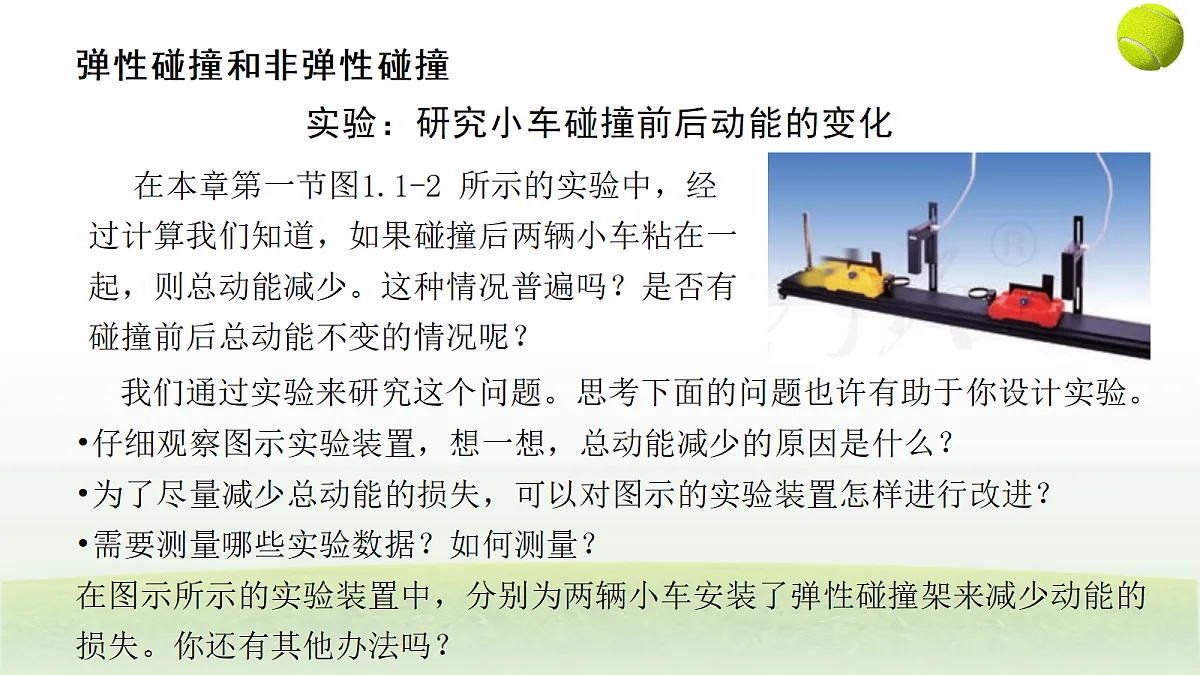 弹性碰撞和非弹性碰撞

实验：研究小车碰撞前后动能的变化

在本章第一节图1.1-2 所示的实验中，经过计算我们知道，如果碰撞后两辆小车粘在一起，则总动能减少。这种情况普遍吗？是否有碰撞前后总动能不变的情况呢？

我们通过实验来研究这个问题。思考下面的问题也许有助于你设计实验。

•仔细观察图示实验装置，想一想，总动能减少的原因是什么？

•为了尽量减少总动能的损失，可以对图示的实验装置怎样进行改进？

•需要测量哪些实验数据？如何测量？

在图示所示的实验装置中，分别为两辆小车安装了弹性碰撞架来减少动能的损失。你还有其他办法吗？